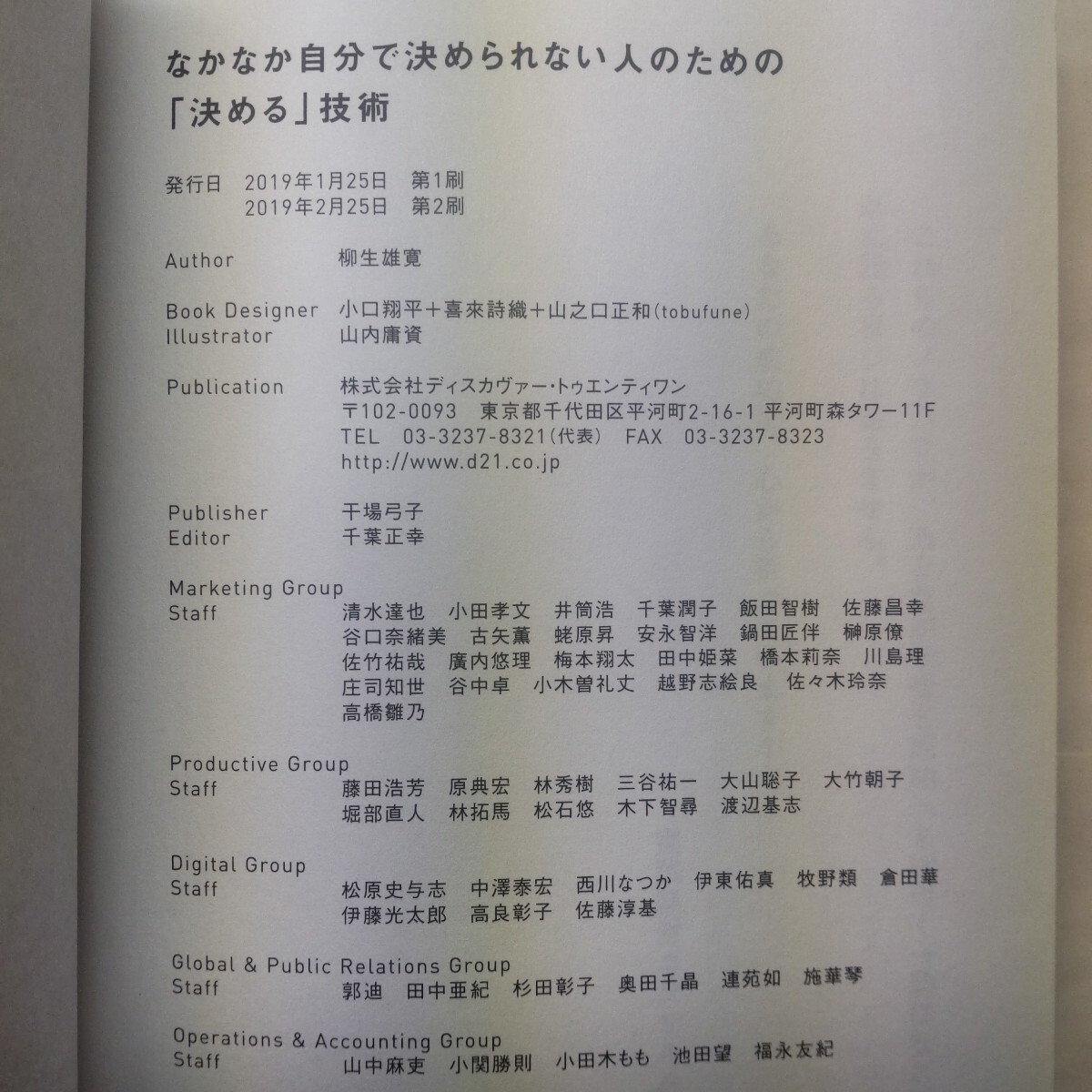 なかなか自分で決められない人のための
「決める」技術

発行日　2019年1月25日　第1刷
　　　　2019年2月25日　第2刷

Author　柳生雄寛

Book Designer　小口翔平＋喜來詩織＋山之口正和(tobufune)
Illustrator　山内庸資

Publication　株式会社ディスカヴァー・トゥエンティワン
〒102-0093　東京都千代田区平河町2-16-1 平河町森タワー11F
TEL　03-3237-8321(代表)　FAX　03-3237-8323
http://www.d21.co.jp

Publisher　干場弓子
Editor　千葉正幸

Marketing Group
Staff　清水達也　小田孝文　井筒浩　千葉潤子　飯田智樹　佐藤昌幸　谷口奈緒美　古矢薫　蛯原昇　安永智洋　鍋田匠伴　榊原僚　佐竹祐哉　廣内悠理　梅本翔太　田中姫菜　橋本莉奈　川島理　庄司知世　谷中卓　小木曽礼丈　越野志絵良　佐々木玲奈　高橋雛乃

Productive Group
Staff　藤田浩芳　原典宏　林秀樹　三谷祐一　大山聡子　大竹朝子　堀部直人　林拓馬　松石悠　木下智尋　渡辺基志

Digital Group
Staff　松原史与志　中澤泰宏　西川なつか　伊東佑真　牧野類　倉田華　伊藤光太郎　高良彰子　佐藤淳基

Global & Public Relations Group
Staff　郭迪　田中亜紀　杉田彰子　奥田千晶　連苑如　施華琴

Operations & Accounting Group
Staff　山中麻吏　小関勝則　小田木もも　池田望　福永友紀